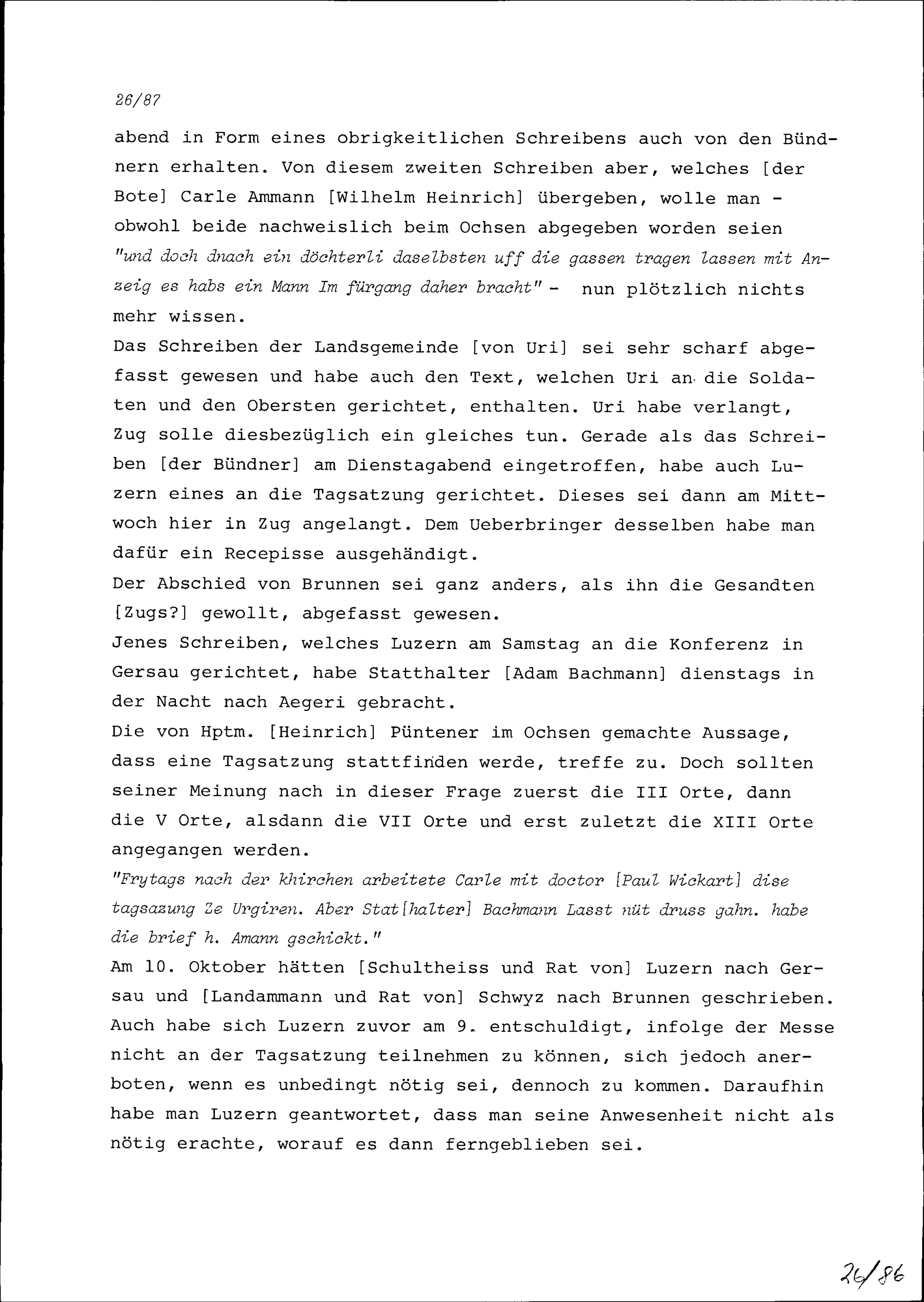 26/87

abend in Form eines obrigkeitlichen Schreibens auch von den Bündnern erhalten. Von diesem zweiten Schreiben aber, welches [der Bote] Carle Ammann [Wilhelm Heinrich] übergeben, wolle man - obwohl beide nachweislich beim Ochsen abgegeben worden seien "und doch dnach ein döchterli daselbsten uff die gassen tragen lassen mit Anzeig es habs ein Mann Im fürgang daher bracht" - nun plötzlich nichts mehr wissen.
Das Schreiben der Landsgemeinde [von Uri] sei sehr scharf abgefasst gewesen und habe auch den Text, welchen Uri an die Soldaten und den Obersten gerichtet, enthalten. Uri habe verlangt, Zug solle diesbezüglich ein gleiches tun. Gerade als das Schreiben [der Bündner] am Dienstagabend eingetroffen, habe auch Luzern eines an die Tagsatzung gerichtet. Dieses sei dann am Mittwoch hier in Zug angelangt. Dem Ueberbringer desselben habe man dafür ein Recepisse ausgehändigt.
Der Abschied von Brunnen sei ganz anders, als ihn die Gesandten [Zugs?] gewollt, abgefasst gewesen.
Jenes Schreiben, welches Luzern am Samstag an die Konferenz in Gersau gerichtet, habe Statthalter [Adam Bachmann] dienstags in der Nacht nach Aegeri gebracht.
Die von Hptm. [Heinrich] Püntener im Ochsen gemachte Aussage, dass eine Tagsatzung stattfinden werde, treffe zu. Doch sollten seiner Meinung nach in dieser Frage zuerst die III Orte, dann die V Orte, alsdann die VII Orte und erst zuletzt die XIII Orte angegangen werden.
"Frytags nach der khirchen arbeitete Carle mit doctor [Paul Wickart] dise tagsazung Ze Urgiren. Aber Stat[halter] Bachmann Lasst nüt druss gahn. habe die brief h. Amann gschickt."
Am 10. Oktober hätten [Schultheiss und Rat von] Luzern nach Gersau und [Landammann und Rat von] Schwyz nach Brunnen geschrieben. Auch habe sich Luzern zuvor am 9. entschuldigt, infolge der Messe nicht an der Tagsatzung teilnehmen zu können, sich jedoch anerboten, wenn es unbedingt nötig sei, dennoch zu kommen. Daraufhin habe man Luzern geantwortet, dass man seine Anwesenheit nicht als nötig erachte, worauf es dann ferngeblieben sei.

26/86